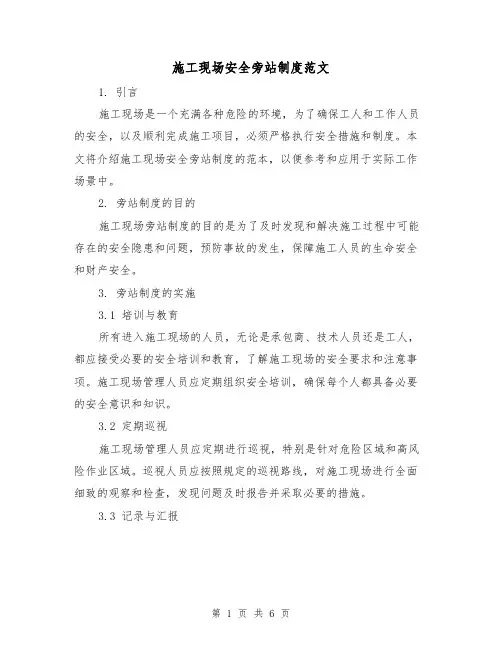 施工现场安全旁站制度范文

1. 引言

施工现场是一个充满各种危险的环境，为了确保工人和工作人员的安全，以及顺利完成施工项目，必须严格执行安全措施和制度。本文将介绍施工现场安全旁站制度的范本，以便参考和应用于实际工作场景中。

2. 旁站制度的目的

施工现场旁站制度的目的是为了及时发现和解决施工过程中可能存在的安全隐患和问题，预防事故的发生，保障施工人员的生命安全和财产安全。

3. 旁站制度的实施

3.1 培训与教育

所有进入施工现场的人员，无论是承包商、技术人员还是工人，都应接受必要的安全培训和教育，了解施工现场的安全要求和注意事项。施工现场管理人员应定期组织安全培训，确保每个人都具备必要的安全意识和知识。

3.2 定期巡视

施工现场管理人员应定期进行巡视，特别是针对危险区域和高风险作业区域。巡视人员应按照规定的巡视路线，对施工现场进行全面细致的观察和检查，发现问题及时报告并采取必要的措施。

3.3 记录与汇报

第 1 页 共 6 页